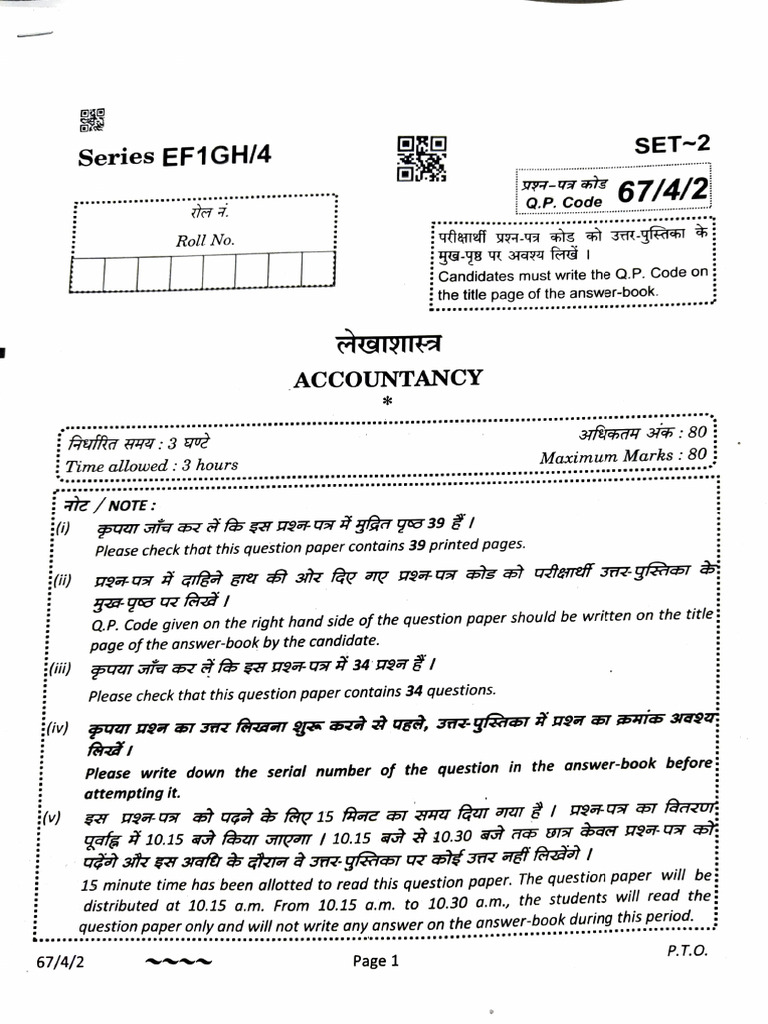 Series EF1GH/4

SET~2

प्रश्न-पत्र कोड
Q.P. Code 67/4/2

रोल नं.
Roll No.

परीक्षार्थी प्रश्न-पत्र कोड को उत्तर-पुस्तिका के मुख-पृष्ठ पर अवश्य लिखें ।
Candidates must write the Q.P. Code on the title page of the answer-book.

लेखाशास्त्र
ACCOUNTANCY
*

निर्धारित समय : 3 घण्टे
Time allowed : 3 hours

अधिकतम अंक : 80
Maximum Marks : 80

नोट / NOTE :

(i) कृपया जाँच कर लें कि इस प्रश्न-पत्र में मुद्रित पृष्ठ 39 हैं ।
Please check that this question paper contains 39 printed pages.

(ii) प्रश्न-पत्र में दाहिने हाथ की ओर दिए गए प्रश्न-पत्र कोड को परीक्षार्थी उत्तर-पुस्तिका के मुख-पृष्ठ पर लिखें ।
Q.P. Code given on the right hand side of the question paper should be written on the title page of the answer-book by the candidate.

(iii) कृपया जाँच कर लें कि इस प्रश्न-पत्र में 34 प्रश्न हैं ।
Please check that this question paper contains 34 questions.

(iv) कृपया प्रश्न का उत्तर लिखना शुरू करने से पहले, उत्तर-पुस्तिका में प्रश्न का क्रमांक अवश्य लिखें ।
Please write down the serial number of the question in the answer-book before attempting it.

(v) इस प्रश्न-पत्र को पढ़ने के लिए 15 मिनट का समय दिया गया है । प्रश्न-पत्र का वितरण पूर्वाह्न में 10.15 बजे किया जाएगा । 10.15 बजे से 10.30 बजे तक छात्र केवल प्रश्न-पत्र को पढ़ेंगे और इस अवधि के दौरान वे उत्तर-पुस्तिका पर कोई उत्तर नहीं लिखेंगे ।
15 minute time has been allotted to read this question paper. The question paper will be distributed at 10.15 a.m. From 10.15 a.m. to 10.30 a.m., the students will read the question paper only and will not write any answer on the answer-book during this period.

67/4/2 Page 1 P.T.O.